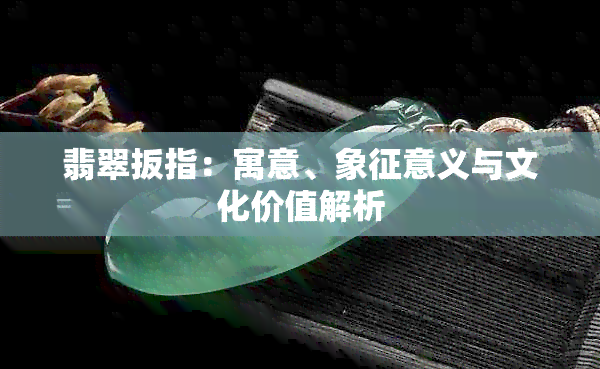 翡翠扳指：寓意、象征意义与文化价值解析